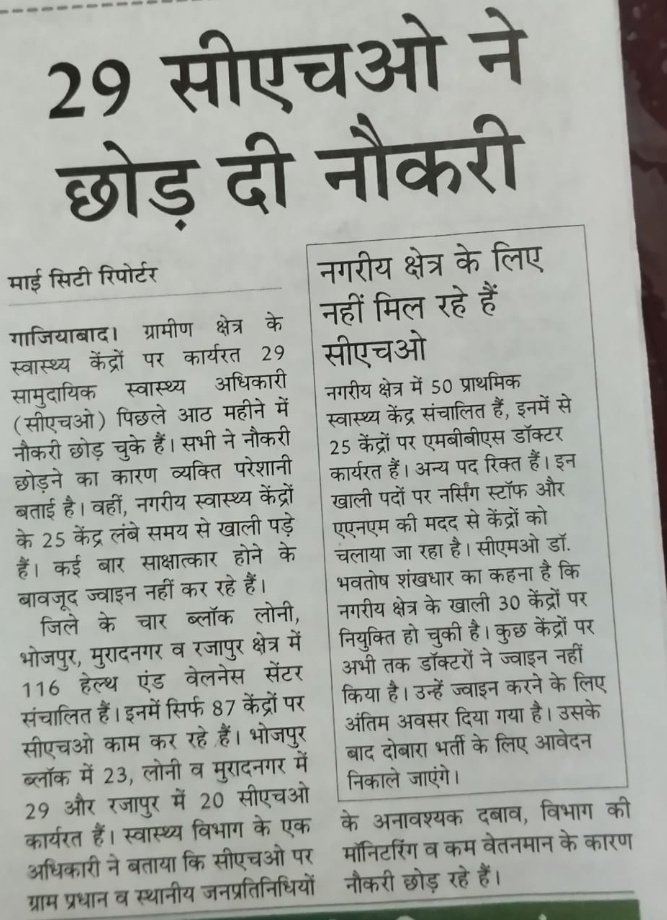 29 सीएचओ ने छोड़ दी नौकरी

माई सिटी रिपोर्टर

गाजियाबाद। ग्रामीण क्षेत्र के स्वास्थ्य केंद्रों पर कार्यरत 29 सामुदायिक स्वास्थ्य अधिकारी (सीएचओ) पिछले आठ महीने में नौकरी छोड़ चुके हैं। सभी ने नौकरी छोड़ने का कारण व्यक्ति परेशानी बताई है। वहीं, नगरीय स्वास्थ्य केंद्रों के 25 केंद्र लंबे समय से खाली पड़े हैं। कई बार साक्षात्कार होने के बावजूद ज्वाइन नहीं कर रहे हैं।

जिले के चार ब्लॉक लोनी, भोजपुर, मुरादनगर व रजापुर क्षेत्र में 116 हेल्थ एंड वेलनेस सेंटर संचालित हैं। इनमें सिर्फ 87 केंद्रों पर सीएचओ काम कर रहे हैं। भोजपुर ब्लॉक में 23, लोनी व मुरादनगर में 29 और रजापुर में 20 सीएचओ कार्यरत हैं। स्वास्थ्य विभाग के एक अधिकारी ने बताया कि सीएचओ पर ग्राम प्रधान व स्थानीय जनप्रतिनिधियों के अनावश्यक दबाव, विभाग की मॉनिटरिंग व कम वेतनमान के कारण नौकरी छोड़ रहे हैं।

नगरीय क्षेत्र के लिए नहीं मिल रहे हैं सीएचओ

नगरीय क्षेत्र में 50 प्राथमिक स्वास्थ्य केंद्र संचालित हैं, इनमें से 25 केंद्रों पर एमबीबीएस डॉक्टर कार्यरत हैं। अन्य पद रिक्त हैं। इन खाली पदों पर नर्सिंग स्टॉफ और एएनएम की मदद से केंद्रों को चलाया जा रहा है। सीएमओ डॉ. भवतोष शंखधार का कहना है कि नगरीय क्षेत्र के खाली 30 केंद्रों पर नियुक्ति हो चुकी है। कुछ केंद्रों पर अभी तक डॉक्टरों ने ज्वाइन नहीं किया है। उन्हें ज्वाइन करने के लिए अंतिम अवसर दिया गया है। उसके बाद दोबारा भर्ती के लिए आवेदन निकाले जाएंगे।